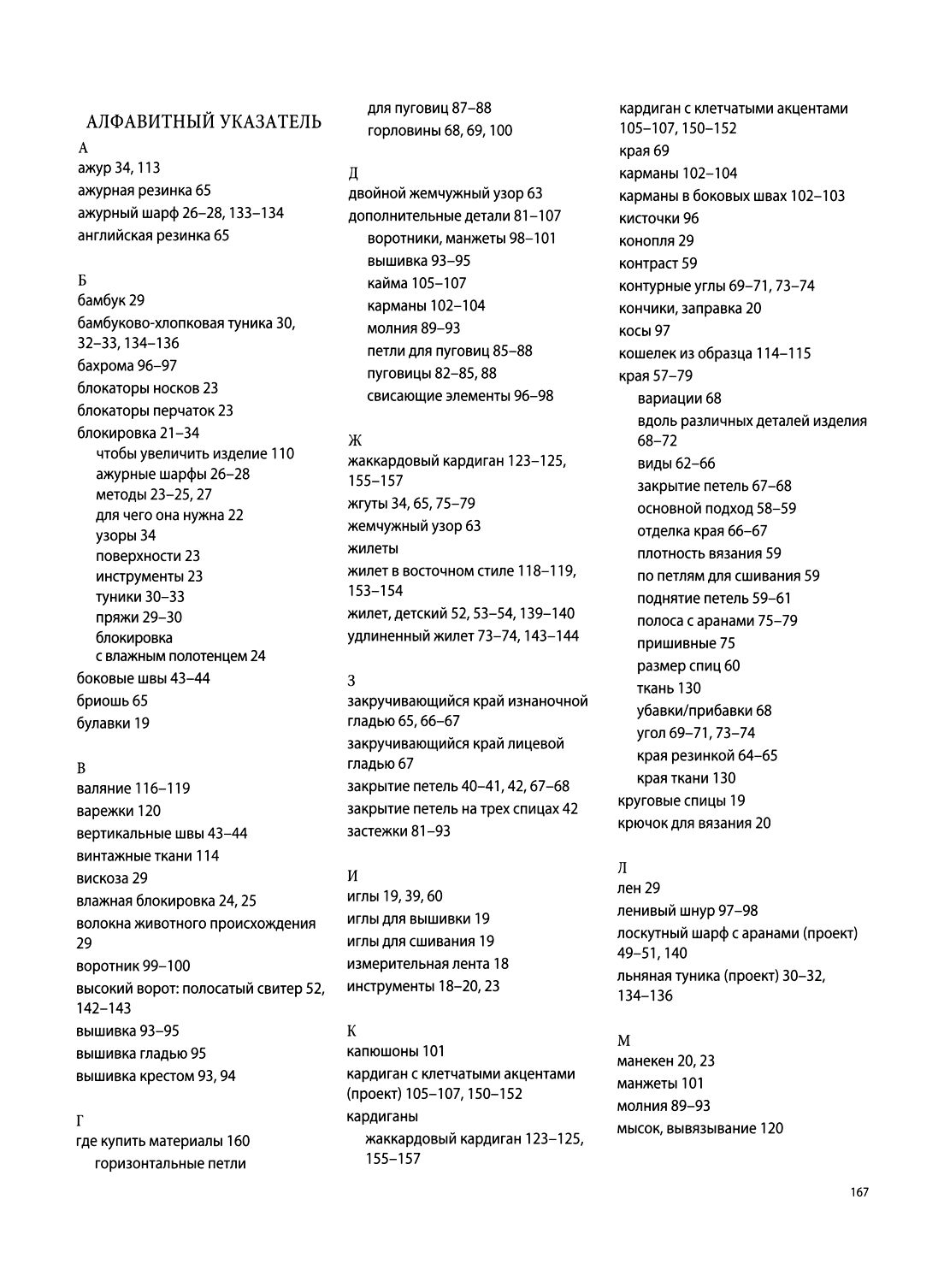 АЛФАВИТНЫЙ УКАЗАТЕЛЬ

А
ажур 34, 113
ажурная резинка 65
ажурный шарф 26–28, 133–134
английская резинка 65

Б
бамбук 29
бамбуково-хлопковая туника 30, 32–33, 134–136
бахрома 96–97
блокаторы носков 23
блокаторы перчаток 23
блокировка 21–34
чтобы увеличить изделие 110
ажурные шарфы 26–28
методы 23–25, 27
для чего она нужна 22
узоры 34
поверхности 23
инструменты 23
туники 30–33
пряжи 29–30
блокировка с влажным полотенцем 24
боковые швы 43–44
бриошь 65
булавки 19

В
валяние 116–119
варежки 120
вертикальные швы 43–44
винтажные ткани 114
вискоза 29
влажная блокировка 24, 25
волокна животного происхождения 29
воротник 99–100
высокий ворот: полосатый свитер 52, 142–143
вышивка 93–95
вышивка гладью 95
вышивка крестом 93, 94

Г
где купить материалы 160
горизонтальные петли
для пуговиц 87–88
горловины 68, 69, 100

Д
двойной жемчужный узор 63
дополнительные детали 81–107
воротники, манжеты 98–101
вышивка 93–95
кайма 105–107
карманы 102–104
молния 89–93
петли для пуговиц 85–88
пуговицы 82–85, 88
свисающие элементы 96–98

Ж
жаккардовый кардиган 123–125, 155–157
жгуты 34, 65, 75–79
жемчужный узор 63
жилеты
жилет в восточном стиле 118–119, 153–154
жилет, детский 52, 53–54, 139–140
удлиненный жилет 73–74, 143–144

З
закручивающийся край изнаночной гладью 65, 66–67
закручивающийся край лицевой гладью 67
закрытие петель 40–41, 42, 67–68
закрытие петель на трех спицах 42
застежки 81–93

И
иглы 19, 39, 60
иглы для вышивки 19
иглы для сшивания 19
измерительная лента 18
инструменты 18–20, 23

К
капюшоны 101
кардиган с клетчатыми акцентами (проект) 105–107, 150–152
кардиганы
жаккардовый кардиган 123–125, 155–157
кардиган с клетчатыми акцентами 105–107, 150–152
края 69
карманы 102–104
карманы в боковых швах 102–103
кисточки 96
конопля 29
контраст 59
контурные углы 69–71, 73–74
кончики, заправка 20
косы 97
кошелек из образца 114–115
края 57–79
вариации 68
вдоль различных деталей изделия 68–72
виды 62–66
закрытие петель 67–68
основной подход 58–59
отделка края 66–67
плотность вязания 59
по петлям для сшивания 59
поднятие петель 59–61
полоса с аранами 75–79
пришивные 75
размер спиц 60
ткань 130
убавки/прибавки 68
угол 69–71, 73–74
края резинкой 64–65
края ткани 130
круговые спицы 19
крючок для вязания 20

Л
лен 29
ленивый шнур 97–98
лоскутный шарф с аранами (проект) 49–51, 140
льняная туника (проект) 30–32, 134–136

М
манекен 20, 23
манжеты 101
молния 89–93
мысок, вывязывание 120

167